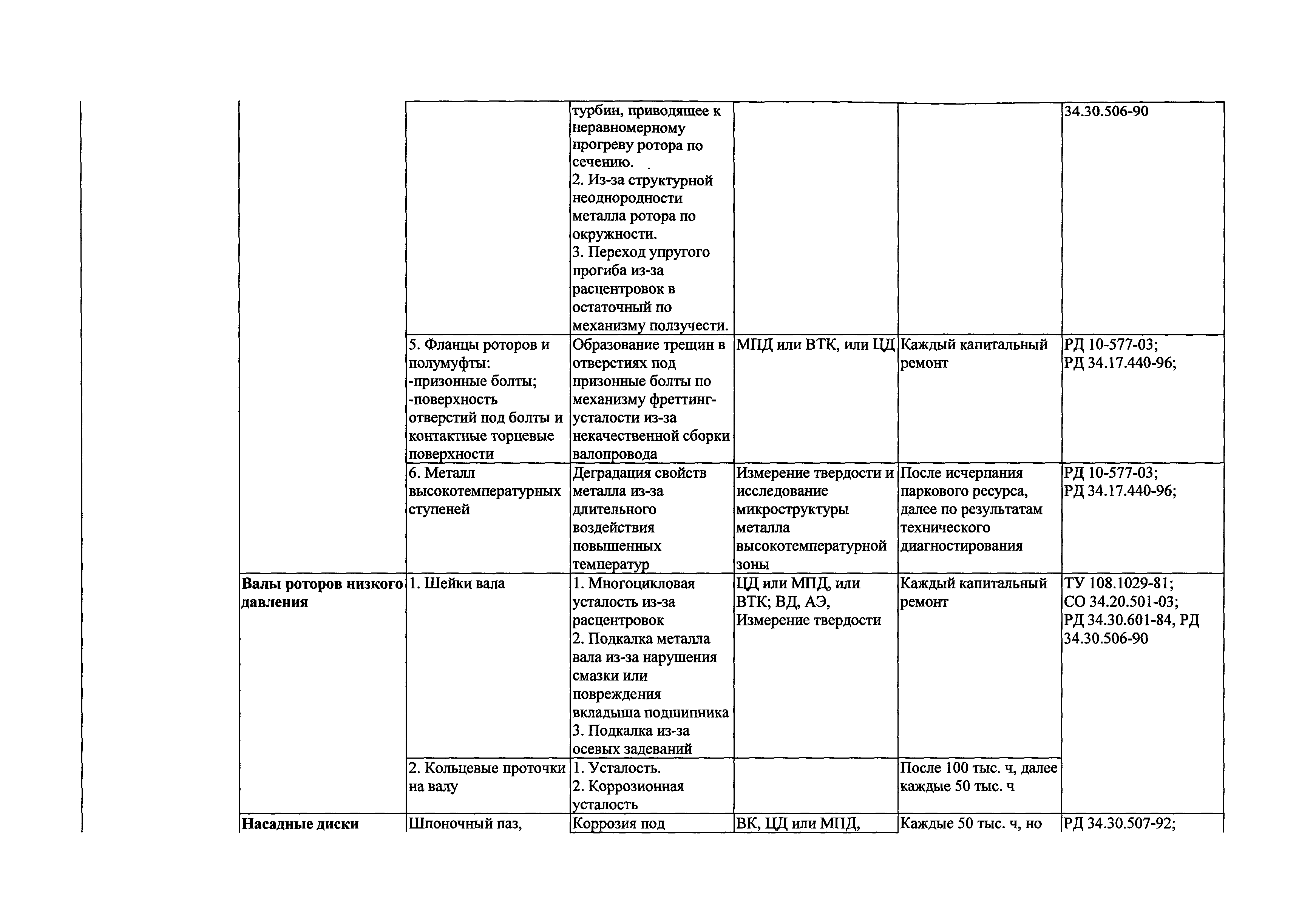 | | | | | | |
|---|---|---|---|---|---|
| | | турбин, приводящее к неравномерному прогреву ротора по сечению. 2. Из-за структурной неоднородности металла ротора по окружности. 3. Переход упругого прогиба из-за расцентровок в остаточный по механизму ползучести. | | | 34.30.506-90 |
| | 5. Фланцы роторов и полумуфты: -призонные болты; -поверхность отверстий под болты и контактные торцевые поверхности | Образование трещин в отверстиях под призонные болты по механизму фреттинг-усталости из-за некачественной сборки валопровода | МПД или ВТК, или ЦД | Каждый капитальный ремонт | РД 10-577-03; РД 34.17.440-96; |
| | 6. Металл высокотемпературных ступеней | Деградация свойств металла из-за длительного воздействия повышенных температур | Измерение твердости и исследование микроструктуры металла высокотемпературной зоны | После исчерпания паркового ресурса, далее по результатам технического диагностирования | РД 10-577-03; РД 34.17.440-96; |
| **Валы роторов низкого давления** | 1. Шейки вала | 1. Многоцикловая усталость из-за расцентровок 2. Подкалка металла вала из-за нарушения смазки или повреждения вкладыша подшипника 3. Подкалка из-за осевых задеваний | ЦД или МПД, или ВТК; ВД, АЭ, Измерение твердости | Каждый капитальный ремонт | ТУ 108.1029-81; СО 34.20.501-03; РД 34.30.601-84, РД 34.30.506-90 |
| | 2. Кольцевые проточки на валу | 1. Усталость. 2. Коррозионная усталость | | После 100 тыс. ч, далее каждые 50 тыс. ч | |
| **Насадные диски** | Шпоночный паз, | Коррозия под | ВК, ЦД или МПД, | Каждые 50 тыс. ч, но | РД 34.30.507-92; |